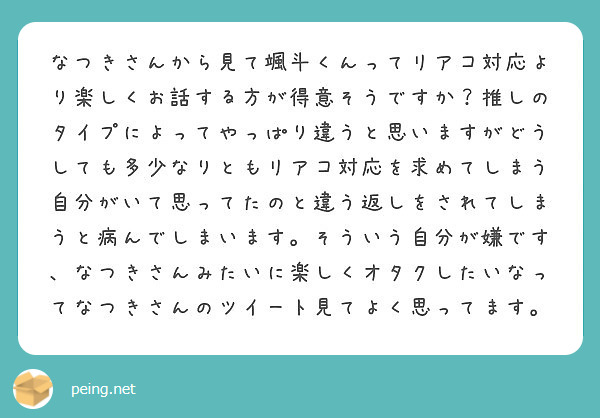 なつきさんから見て颯斗くんってリアコ対応より楽しくお話する方が得意そうですか？推しのタイプによってやっぱり違うと思いますがどうしても多少なりともリアコ対応を求めてしまう自分がいて思ってたのと違う返しをされてしまうと病んでしまいます。そういう自分が嫌です、なつきさんみたいに楽しくオタクしたいなってなつきさんのツイート見てよく思ってます。

peing.net